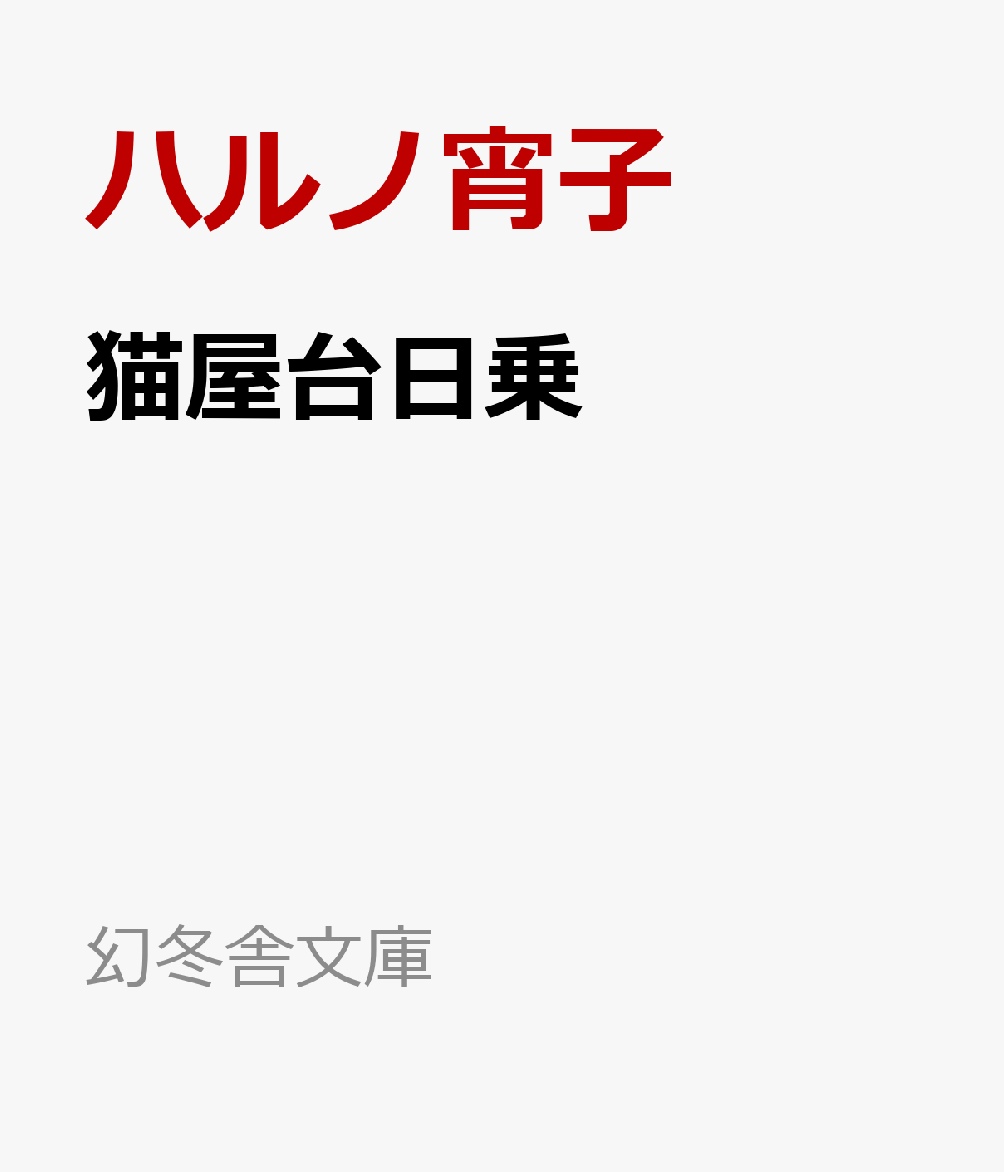 ハルノ宵子

猫屋台日乗

幻冬舎文庫